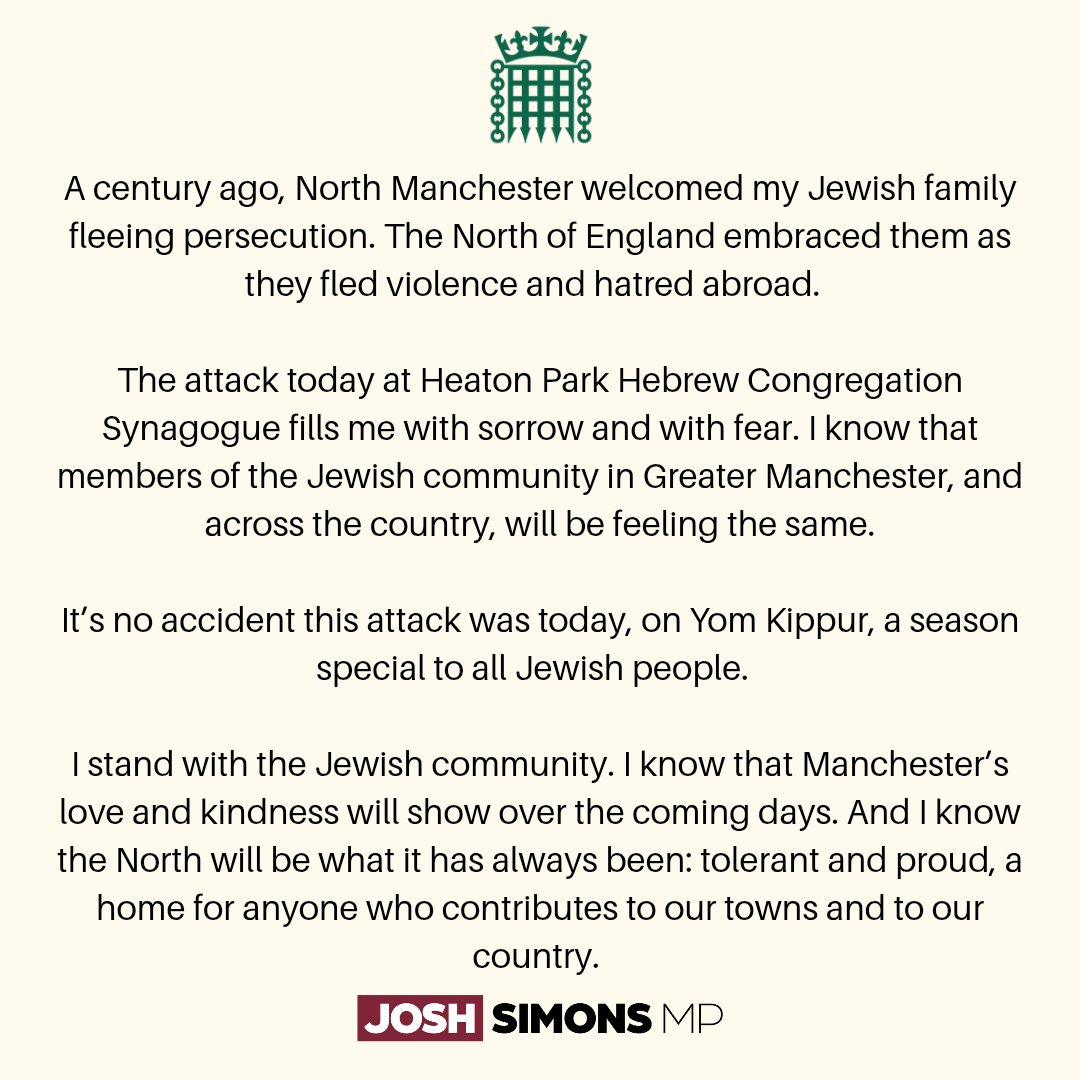 A century ago, North Manchester welcomed my Jewish family fleeing persecution. The North of England embraced them as they fled violence and hatred abroad.

The attack today at Heaton Park Hebrew Congregation Synagogue fills me with sorrow and with fear. I know that members of the Jewish community in Greater Manchester, and across the country, will be feeling the same.

It's no accident this attack was today, on Yom Kippur, a season special to all Jewish people.

I stand with the Jewish community. I know that Manchester's love and kindness will show over the coming days. And I know the North will be what it has always been: tolerant and proud, a home for anyone who contributes to our towns and to our country.

JOSH SIMONS MP